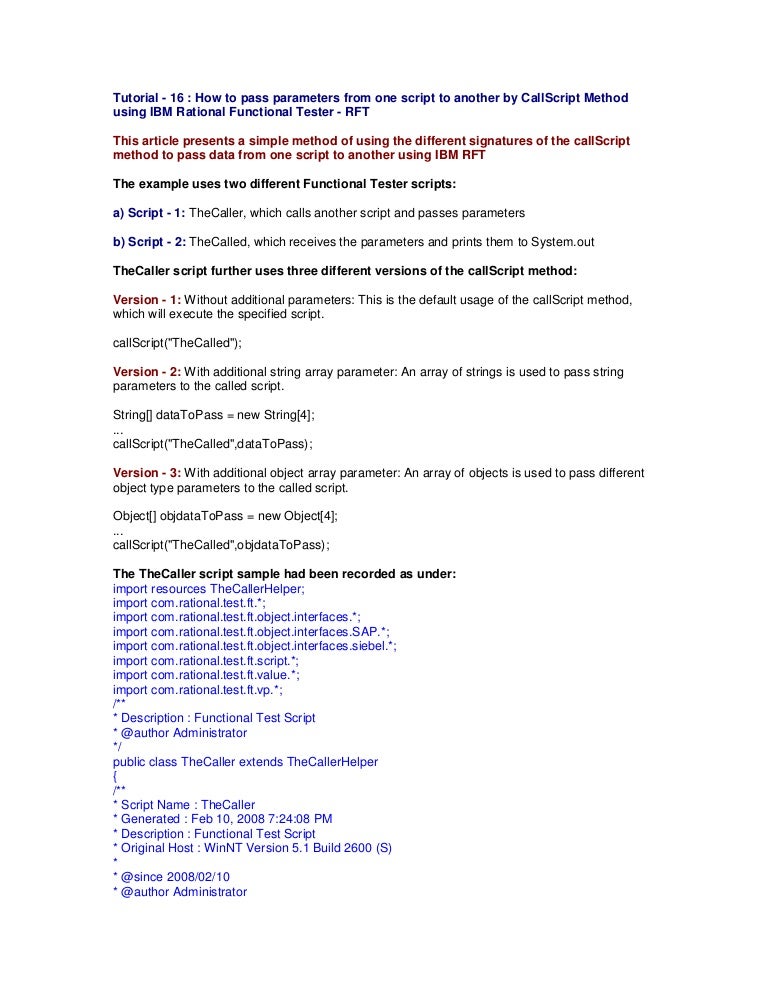 Tutorial - 16 : How to pass parameters from one script to another by CallScript Method using IBM Rational Functional Tester - RFT

This article presents a simple method of using the different signatures of the callScript method to pass data from one script to another using IBM RFT

The example uses two different Functional Tester scripts:

a) Script - 1: TheCaller, which calls another script and passes parameters

b) Script - 2: TheCalled, which receives the parameters and prints them to System.out

TheCaller script further uses three different versions of the callScript method:

Version - 1: Without additional parameters: This is the default usage of the callScript method, which will execute the specified script.

callScript("TheCalled");

Version - 2: With additional string array parameter: An array of strings is used to pass string parameters to the called script.

String[] dataToPass = new String[4];
...
callScript("TheCalled",dataToPass);

Version - 3: With additional object array parameter: An array of objects is used to pass different object type parameters to the called script.

Object[] objdataToPass = new Object[4];
...
callScript("TheCalled",objdataToPass);

The TheCaller script sample had been recorded as under:
import resources TheCallerHelper;
import com.rational.test.ft.*;
import com.rational.test.ft.object.interfaces.*;
import com.rational.test.ft.object.interfaces.SAP.*;
import com.rational.test.ft.object.interfaces.siebel.*;
import com.rational.test.ft.script.*;
import com.rational.test.ft.value.*;
import com.rational.test.ft.vp.*;
/**
* Description : Functional Test Script
* @author Administrator
*/
public class TheCaller extends TheCallerHelper
{
/**
* Script Name : TheCaller
* Generated : Feb 10, 2008 7:24:08 PM
* Description : Functional Test Script
* Original Host : WinNT Version 5.1 Build 2600 (S)
*
* @since 2008/02/10
* @author Administrator